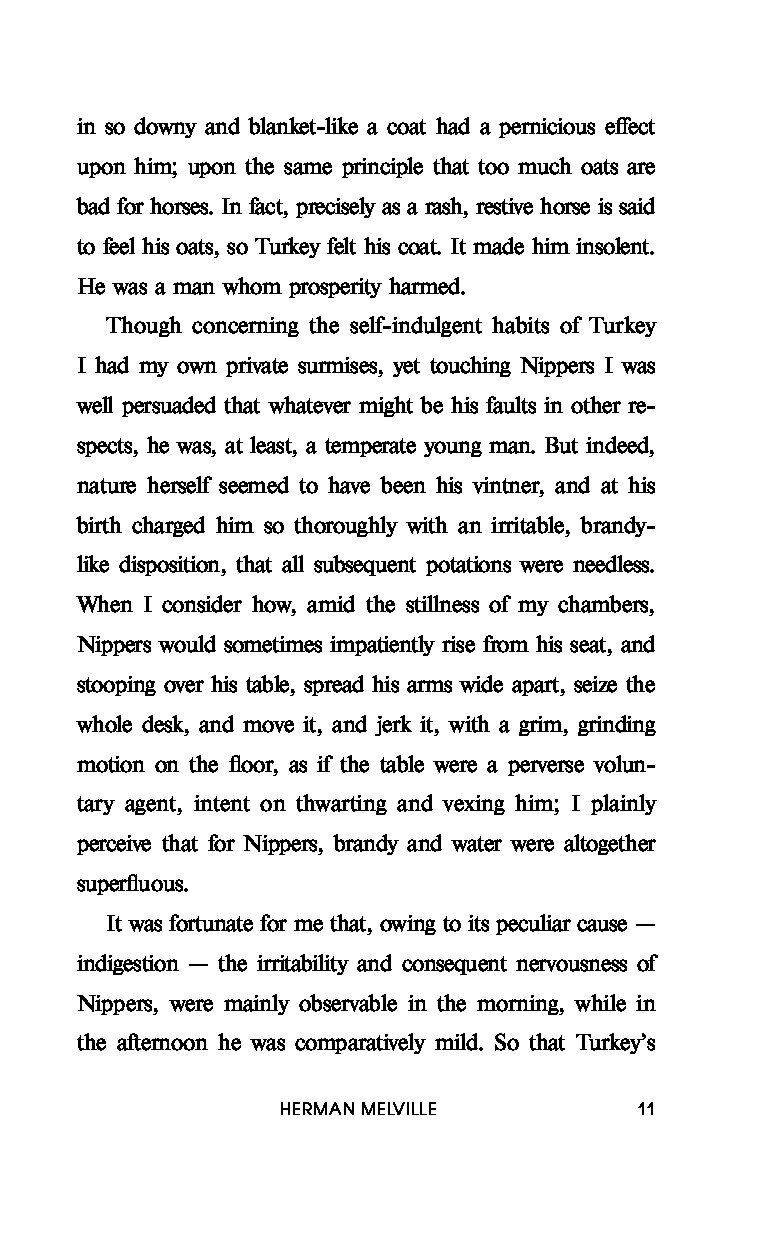 in so downy and blanket-like a coat had a pernicious effect upon him; upon the same principle that too much oats are bad for horses. In fact, precisely as a rash, restive horse is said to feel his oats, so Turkey felt his coat. It made him insolent. He was a man whom prosperity harmed.

Though concerning the self-indulgent habits of Turkey I had my own private surmises, yet touching Nippers I was well persuaded that whatever might be his faults in other respects, he was, at least, a temperate young man. But indeed, nature herself seemed to have been his vintner, and at his birth charged him so thoroughly with an irritable, brandy-like disposition, that all subsequent potations were needless. When I consider how, amid the stillness of my chambers, Nippers would sometimes impatiently rise from his seat, and stooping over his table, spread his arms wide apart, seize the whole desk, and move it, and jerk it, with a grim, grinding motion on the floor, as if the table were a perverse voluntary agent, intent on thwarting and vexing him; I plainly perceive that for Nippers, brandy and water were altogether superfluous.

It was fortunate for me that, owing to its peculiar cause — indigestion — the irritability and consequent nervousness of Nippers, were mainly observable in the morning, while in the afternoon he was comparatively mild. So that Turkey's

HERMAN MELVILLE 11